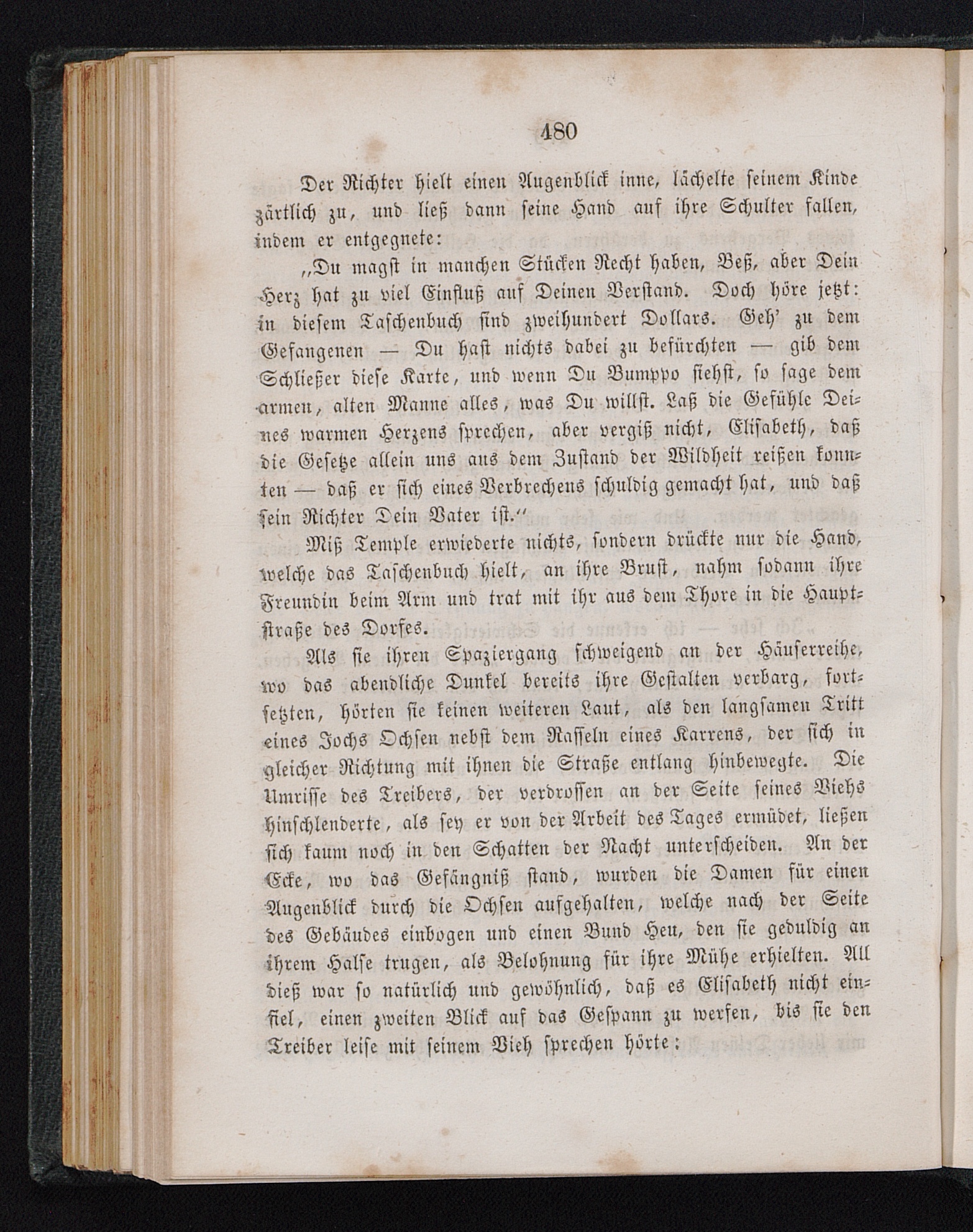 480

Der Richter hielt einen Augenblick inne, lächelte seinem Kinde zärtlich zu, und ließ dann seine Hand auf ihre Schulter fallen, indem er entgegnete:

„Du magst in manchen Stücken Recht haben, Beß, aber Dein Herz hat zu viel Einfluß auf Deinen Verstand. Doch höre jetzt: in diesem Taschenbuch sind zweihundert Dollars. Geh' zu dem Gefangenen — Du hast nichts dabei zu befürchten — gib dem Schließer diese Karte, und wenn Du Bumppo siehst, so sage dem armen, alten Manne alles, was Du willst. Laß die Gefühle Deines warmen Herzens sprechen, aber vergiß nicht, Elisabeth, daß die Gesetze allein uns aus dem Zustand der Wildheit reißen konnten — daß er sich eines Verbrechens schuldig gemacht hat, und daß sein Richter Dein Vater ist.“

Miß Temple erwiederte nichts, sondern drückte nur die Hand, welche das Taschenbuch hielt, an ihre Brust, nahm sodann ihre Freundin beim Arm und trat mit ihr aus dem Thore in die Hauptstraße des Dorfes.

Als sie ihren Spaziergang schweigend an der Häuserreihe, wo das abendliche Dunkel bereits ihre Gestalten verbarg, fortsetzten, hörten sie keinen weiteren Laut, als den langsamen Tritt eines Jochs Ochsen nebst dem Rasseln eines Karrens, der sich in gleicher Richtung mit ihnen die Straße entlang hinbewegte. Die Umrisse des Treibers, der verdrossen an der Seite seines Viehs hinschlenderte, als sey er von der Arbeit des Tages ermüdet, ließen sich kaum noch in den Schatten der Nacht unterscheiden. An der Ecke, wo das Gefängniß stand, wurden die Damen für einen Augenblick durch die Ochsen aufgehalten, welche nach der Seite des Gebäudes einbogen und einen Bund Heu, den sie geduldig an ihrem Halse trugen, als Belohnung für ihre Mühe erhielten. All dieß war so natürlich und gewöhnlich, daß es Elisabeth nicht einfiel, einen zweiten Blick auf das Gespann zu werfen, bis sie den Treiber leise mit seinem Vieh sprechen hörte: